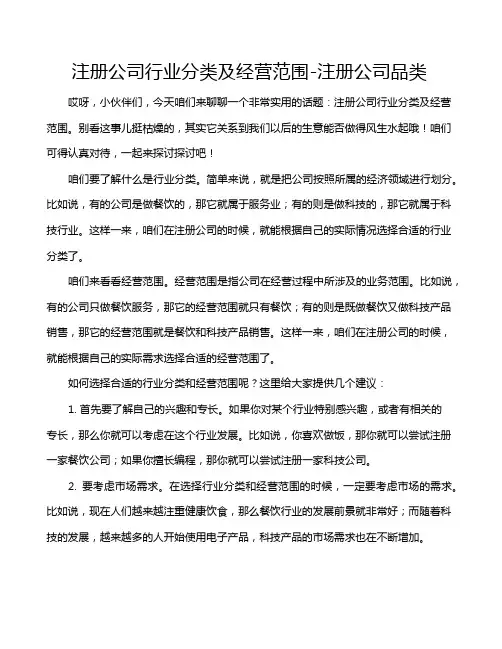 注册公司行业分类及经营范围-注册公司品类

哎呀，小伙伴们，今天咱们来聊聊一个非常实用的话题：注册公司行业分类及经营范围。别看这事儿挺枯燥的，其实它关系到我们以后的生意能否做得风生水起哦！咱们可得认真对待，一起来探讨探讨吧！

咱们要了解什么是行业分类。简单来说，就是把公司按照所属的经济领域进行划分。比如说，有的公司是做餐饮的，那它就属于服务业；有的则是做科技的，那它就属于科技行业。这样一来，咱们在注册公司的时候，就能根据自己的实际情况选择合适的行业分类了。

咱们来看看经营范围。经营范围是指公司在经营过程中所涉及的业务范围。比如说，有的公司只做餐饮服务，那它的经营范围就只有餐饮；有的则是既做餐饮又做科技产品销售，那它的经营范围就是餐饮和科技产品销售。这样一来，咱们在注册公司的时候，就能根据自己的实际需求选择合适的经营范围了。

如何选择合适的行业分类和经营范围呢？这里给大家提供几个建议：

1. 首先要了解自己的兴趣和专长。如果你对某个行业特别感兴趣，或者有相关的专长，那么你就可以考虑在这个行业发展。比如说，你喜欢做饭，那你就可以尝试注册一家餐饮公司；如果你擅长编程，那你就可以尝试注册一家科技公司。

2. 要考虑市场需求。在选择行业分类和经营范围的时候，一定要考虑市场的需求。比如说，现在人们越来越注重健康饮食，那么餐饮行业的发展前景就非常好；而随着科技的发展，越来越多的人开始使用电子产品，科技产品的市场需求也在不断增加。